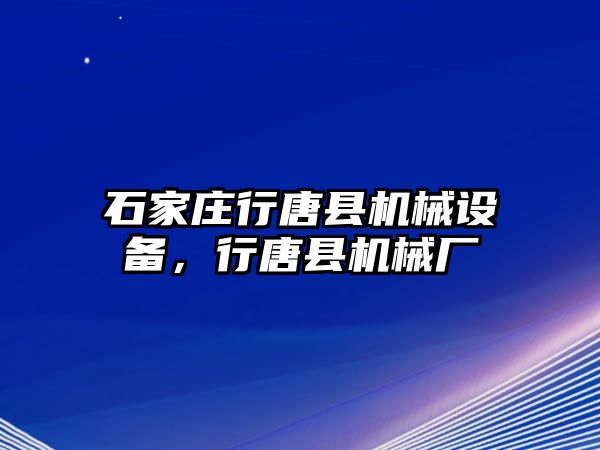 石家庄行唐县机械设备，行唐县机械厂